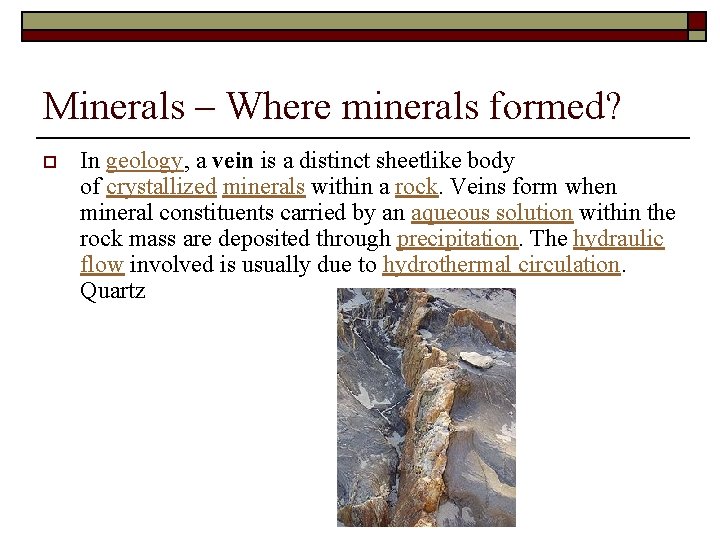 Minerals – Where minerals formed?

In geology, a vein is a distinct sheetlike body of crystallized minerals within a rock. Veins form when mineral constituents carried by an aqueous solution within the rock mass are deposited through precipitation. The hydraulic flow involved is usually due to hydrothermal circulation. Quartz